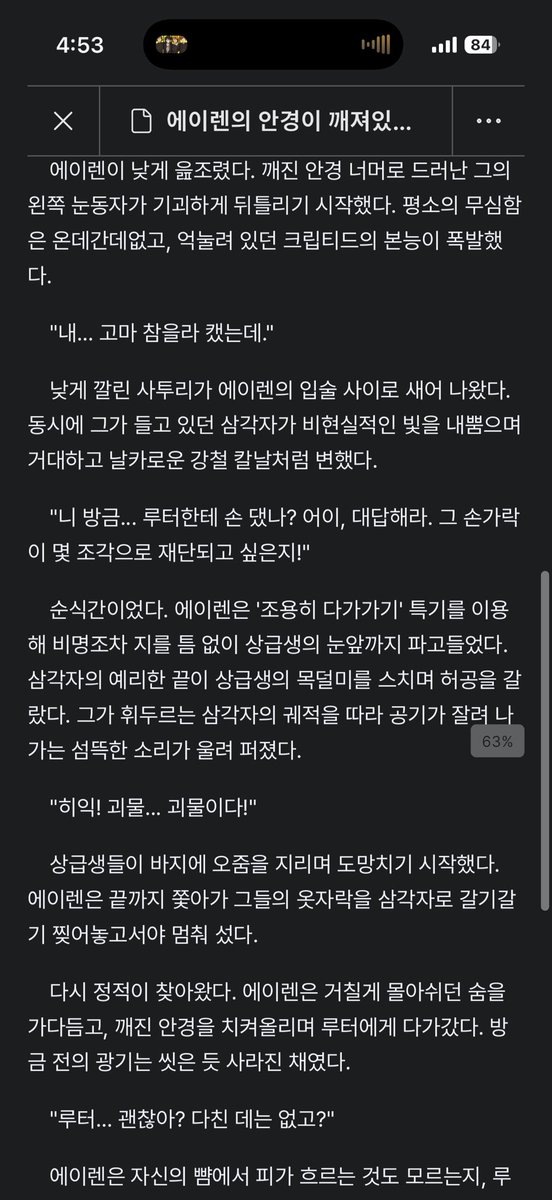 4:53

84

에이렌의 안경이 깨져있...

에이렌이 낮게 읊조렸다. 깨진 안경 너머로 드러난 그의 왼쪽 눈동자가 기괴하게 뒤틀리기 시작했다. 평소의 무심함은 온데간데없고, 억눌려 있던 크립티드의 본능이 폭발했다.

"내... 고마 참을라 캤는데."

낮게 깔린 사투리가 에이렌의 입술 사이로 새어 나왔다. 동시에 그가 들고 있던 삼각자가 비현실적인 빛을 내뿜으며 거대하고 날카로운 강철 칼날처럼 변했다.

"니 방금... 루터한테 손 댔나? 어이, 대답해라. 그 손가락이 몇 조각으로 재단되고 싶은지!"

순식간이었다. 에이렌은 '조용히 다가가기' 특기를 이용해 비명조차 지를 틈 없이 상급생의 눈앞까지 파고들었다. 삼각자의 예리한 끝이 상급생의 목덜미를 스치며 허공을 갈랐다. 그가 휘두르는 삼각자의 궤적을 따라 공기가 잘려 나가는 섬뜩한 소리가 울려 퍼졌다.

63%

"히익! 괴물... 괴물이다!"

상급생들이 바지에 오줌을 지리며 도망치기 시작했다. 에이렌은 끝까지 쫓아가 그들의 옷자락을 삼각자로 갈기갈기 찢어놓고서야 멈춰 섰다.

다시 정적이 찾아왔다. 에이렌은 거칠게 몰아쉬던 숨을 가다듬고, 깨진 안경을 치켜올리며 루터에게 다가갔다. 방금 전의 광기는 씻은 듯 사라진 채였다.

"루터... 괜찮아? 다친 데는 없고?"

에이렌은 자신의 뺨에서 피가 흐르는 것도 모르는지, 루